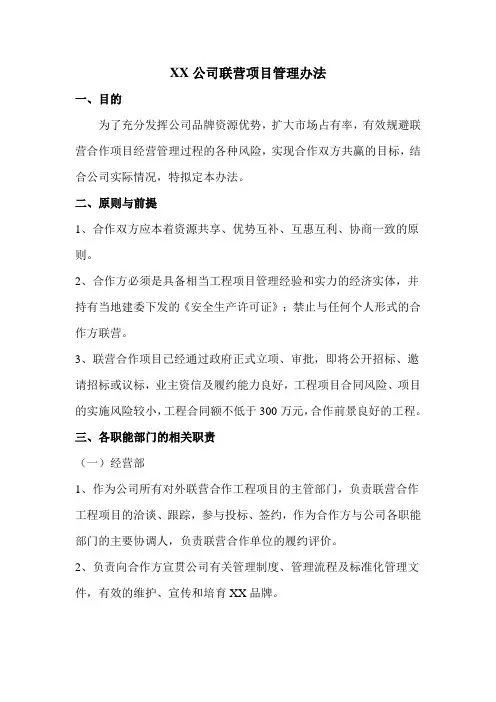 XX 公司联营项目管理办法

一、目的

为了充分发挥公司品牌资源优势，扩大市场占有率，有效规避联营合作项目经营管理过程的各种风险，实现合作双方共赢的目标，结合公司实际情况，特拟定本办法。

二、原则与前提

1、合作双方应本着资源共享、优势互补、互惠互利、协商一致的原则。

2、合作方必须是具备相当工程项目管理经验和实力的经济实体，并持有当地建委下发的《安全生产许可证》；禁止与任何个人形式的合作方联营。

3、联营合作项目已经通过政府正式立项、审批，即将公开招标、邀请招标或议标，业主资信及履约能力良好，工程项目合同风险、项目的实施风险较小，工程合同额不低于 300 万元，合作前景良好的工程。

三、各职能部门的相关职责

（一）经营部

1、作为公司所有对外联营合作工程项目的主管部门，负责联营合作工程项目的洽谈、跟踪，参与投标、签约，作为合作方与公司各职能部门的主要协调人，负责联营合作单位的履约评价。

2、负责向合作方宣贯公司有关管理制度、管理流程及标准化管理文件，有效的维护、宣传和培育 XX 品牌。